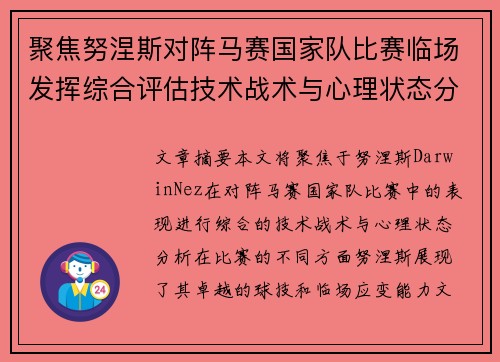 聚焦努涅斯对阵马赛国家队比赛临场发挥综合评估技术战术与心理状态分

文章摘要本文将聚焦于努涅斯DarwinNez在对阵马赛国家队比赛中的表现进行综合的技术战术与心理状态分析在比赛的不同方面努涅斯展现了其卓越的球技和临场应变能力文

24